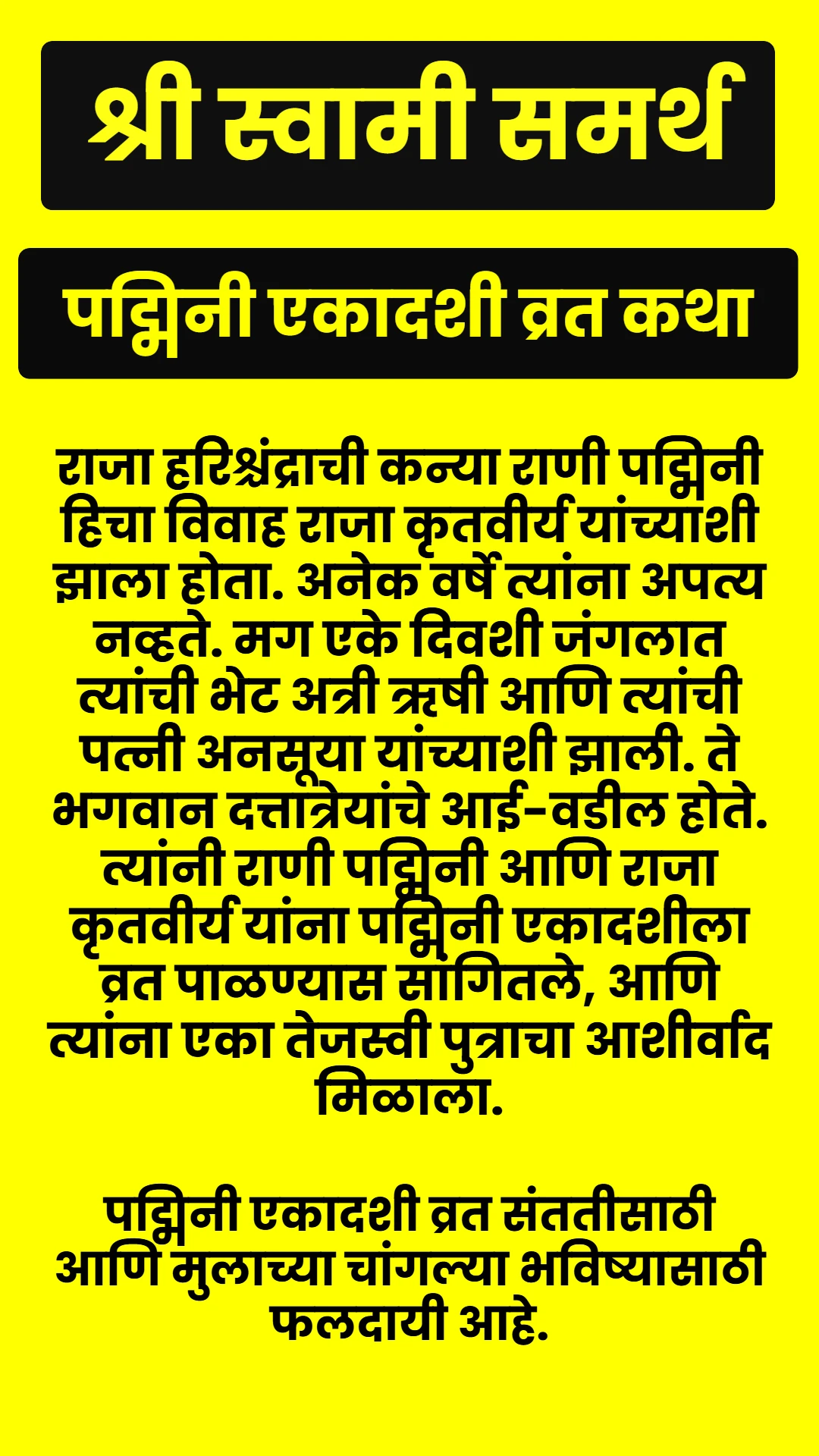 श्री स्वामी समर्थ

पद्मिनी एकादशी व्रत कथा

राजा हरिश्चंद्राची कन्या राणी पद्मिनी हिचा विवाह राजा कृतवीर्य यांच्याशी झाला होता. अनेक वर्षे त्यांना अपत्य नव्हते. मग एके दिवशी जंगलात त्यांची भेट अत्री ऋषी आणि त्यांची पत्नी अनसूया यांच्याशी झाली. ते भगवान दत्तात्रेयांचे आई-वडील होते. त्यांनी राणी पद्मिनी आणि राजा कृतवीर्य यांना पद्मिनी एकादशीला व्रत पाळण्यास सांगितले, आणि त्यांना एका तेजस्वी पुत्राचा आशीर्वाद मिळाला.

पद्मिनी एकादशी व्रत संततीसाठी आणि मुलाच्या चांगल्या भविष्यासाठी फलदायी आहे.